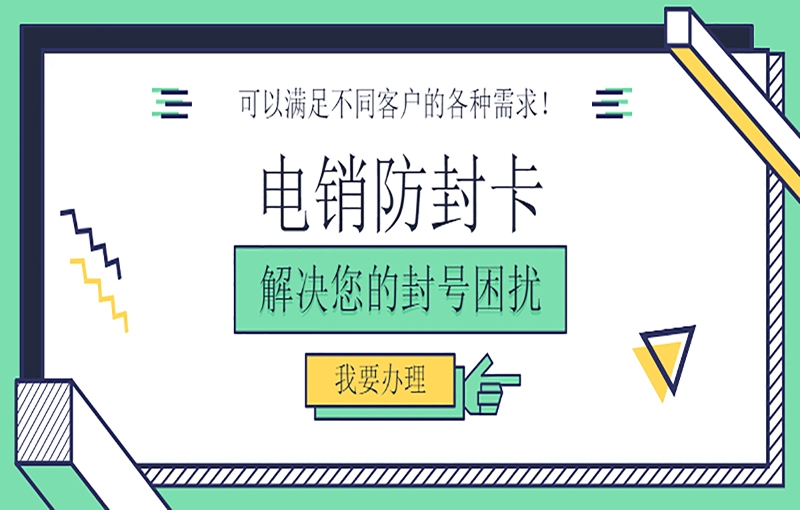 可以满足不同客户的各种需求！

电销防封卡

解决您的封号困扰

我要办理